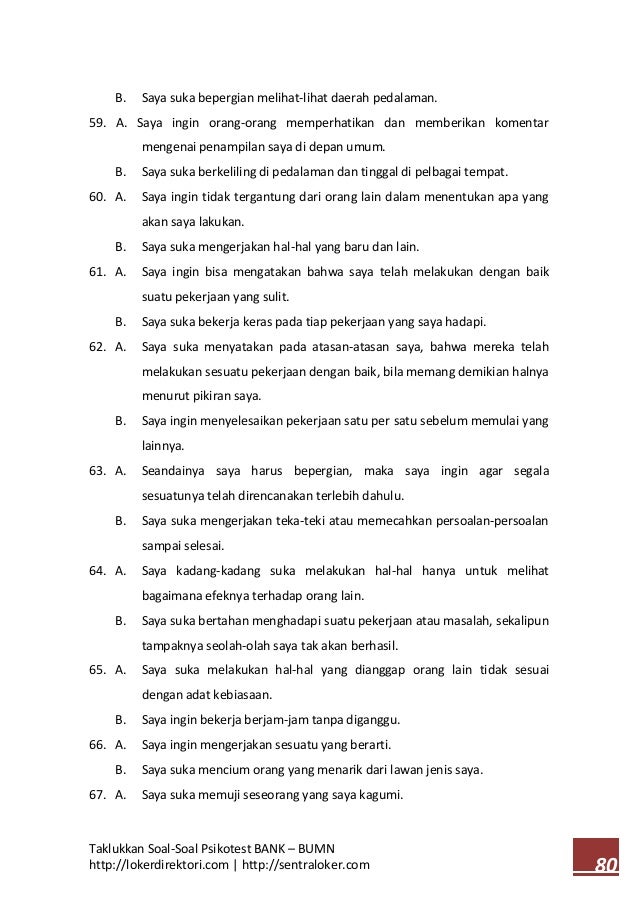 B. Saya suka bepergian melihat-lihat daerah pedalaman.

59. A. Saya ingin orang-orang memperhatikan dan memberikan komentar mengenai penampilan saya di depan umum.

B. Saya suka berkeliling di pedalaman dan tinggal di pelbagai tempat.

60. A. Saya ingin tidak tergantung dari orang lain dalam menentukan apa yang akan saya lakukan.

B. Saya suka mengerjakan hal-hal yang baru dan lain.

61. A. Saya ingin bisa mengatakan bahwa saya telah melakukan dengan baik suatu pekerjaan yang sulit.

B. Saya suka bekerja keras pada tiap pekerjaan yang saya hadapi.

62. A. Saya suka menyatakan pada atasan-atasan saya, bahwa mereka telah melakukan sesuatu pekerjaan dengan baik, bila memang demikian halnya menurut pikiran saya.

B. Saya ingin menyelesaikan pekerjaan satu per satu sebelum memulai yang lainnya.

63. A. Seandainya saya harus bepergian, maka saya ingin agar segala sesuatunya telah direncanakan terlebih dahulu.

B. Saya suka mengerjakan teka-teki atau memecahkan persoalan-persoalan sampai selesai.

64. A. Saya kadang-kadang suka melakukan hal-hal hanya untuk melihat bagaimana efeknya terhadap orang lain.

B. Saya suka bertahan menghadapi suatu pekerjaan atau masalah, sekalipun tampaknya seolah-olah saya tak akan berhasil.

65. A. Saya suka melakukan hal-hal yang dianggap orang lain tidak sesuai dengan adat kebiasaan.

B. Saya ingin bekerja berjam-jam tanpa diganggu.

66. A. Saya ingin mengerjakan sesuatu yang berarti.

B. Saya suka mencium orang yang menarik dari lawan jenis saya.

67. A. Saya suka memuji seseorang yang saya kagumi.

Taklukkan Soal-Soal Psikotest BANK – BUMN
http://lokerdirektori.com | http://sentraloker.com

80